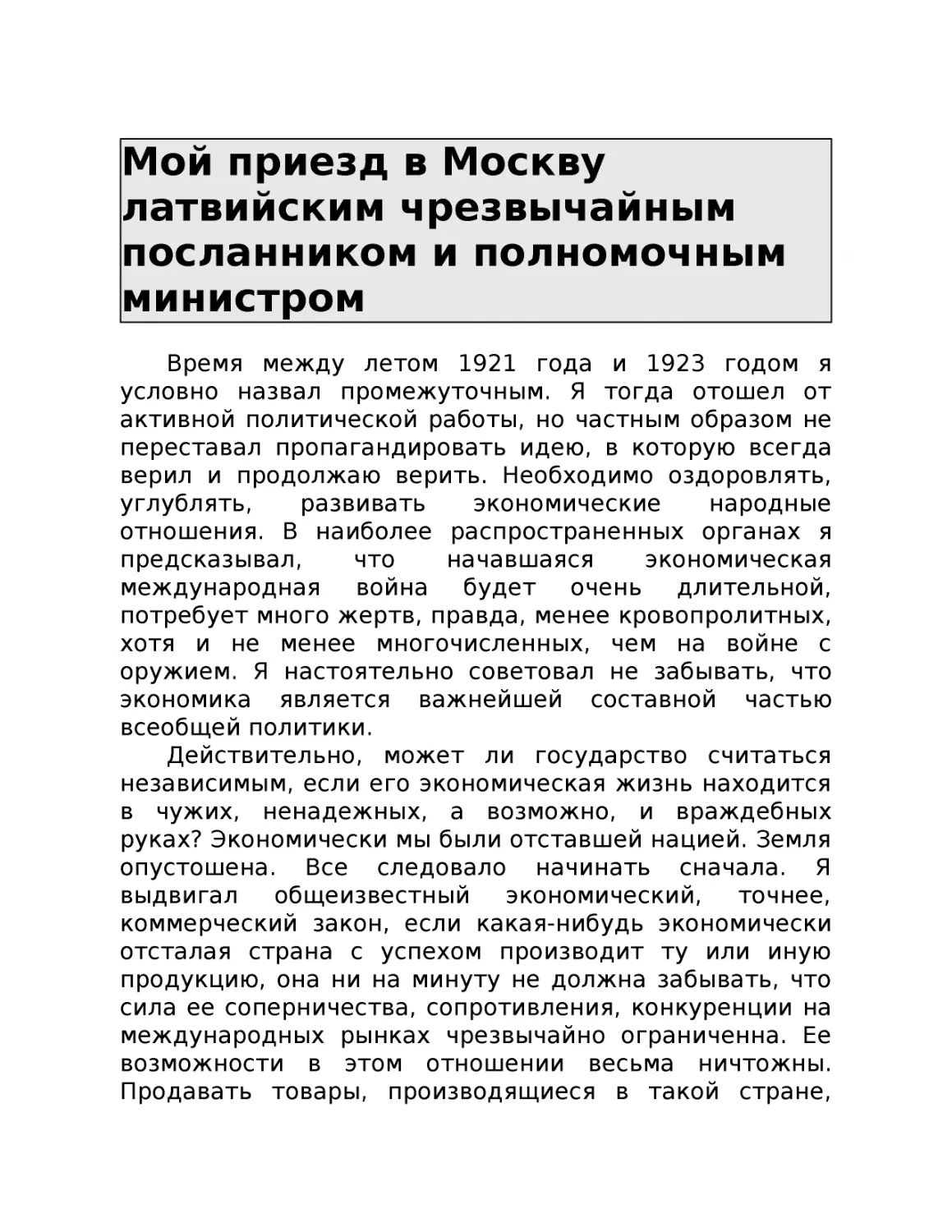 Мой приезд в Москву латвийским чрезвычайным посланником и полномочным министром

Время между летом 1921 года и 1923 годом я условно назвал промежуточным. Я тогда отошел от активной политической работы, но частным образом не переставал пропагандировать идею, в которую всегда верил и продолжаю верить. Необходимо оздоровлять, углублять, развивать экономические народные отношения. В наиболее распространенных органах я предсказывал, что начавшаяся экономическая международная война будет очень длительной, потребует много жертв, правда, менее кровопролитных, хотя и не менее многочисленных, чем на войне с оружием. Я настоятельно советовал не забывать, что экономика является важнейшей составной частью всеобщей политики.

Действительно, может ли государство считаться независимым, если его экономическая жизнь находится в чужих, ненадежных, а возможно, и враждебных руках? Экономически мы были отставшей нацией. Земля опустошена. Все следовало начинать сначала. Я выдвигал общеизвестный экономический, точнее, коммерческий закон, если какая-нибудь экономически отсталая страна с успехом производит ту или иную продукцию, она ни на минуту не должна забывать, что сила ее соперничества, сопротивления, конкуренции на международных рынках чрезвычайно ограниченна. Ее возможности в этом отношении весьма ничтожны. Продавать товары, производящиеся в такой стране,